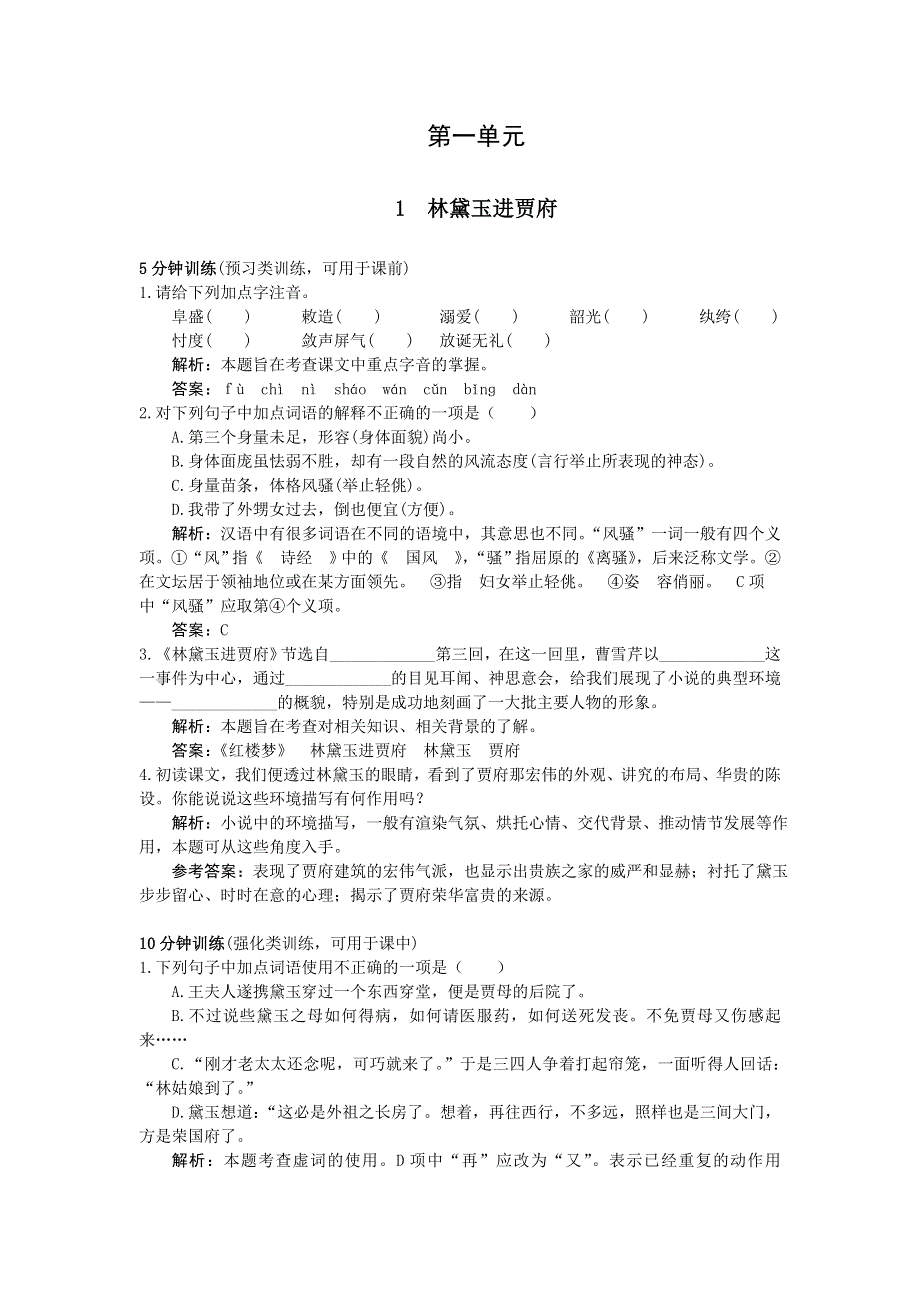 第一单元

1 林黛玉进贾府

5分钟训练(预习类训练，可用于课前)

1.请给下列加点字注音。

阜盛(　　)　　敕造(　　)　　溺爱(　　)　　韶光(　　)　　纨绔(　　)
忖度(　　)　　敛声屏气(　　)　　放诞无礼(　　)

解析：本题旨在考查课文中重点字音的掌握。

答案：fù　chì　nì　sháo　wán　cǔn　bǐng　dàn

2.对下列句子中加点词语的解释不正确的一项是（　　）

A.第三个身量未足，形容(身体面貌)尚小。

B.身体面庞虽怯弱不胜，却有一段自然的风流态度(言行举止所表现的神态)。

C.身量苗条，体格风骚(举止轻佻)。

D.我带了外甥女过去，倒也便宜(方便)。

解析：汉语中有很多词语在不同的语境中，其意思也不同。“风骚”一词一般有四个义项。①“风”指《　诗经　》中的《　国风　》，“骚”指屈原的《离骚》，后来泛称文学。②在文坛居于领袖地位或在某方面领先。　③指　妇女举止轻佻。　④姿　容俏丽。　C项中“风骚”应取第④个义项。

答案：C

3.《林黛玉进贾府》节选自____________第三回，在这一回里，曹雪芹以____________这一事件为中心，通过____________的目见耳闻、神思意会，给我们展现了小说的典型环境——____________的概貌，特别是成功地刻画了一大批主要人物的形象。

解析：本题旨在考查对相关知识、相关背景的了解。

答案：《红楼梦》　林黛玉进贾府　林黛玉　贾府

4.初读课文，我们便透过林黛玉的眼睛，看到了贾府那宏伟的外观、讲究的布局、华贵的陈设。你能说说这些环境描写有何作用吗？

解析：小说中的环境描写，一般有渲染气氛、烘托心情、交代背景、推动情节发展等作用，本题可从这些角度入手。

参考答案：表现了贾府建筑的宏伟气派，也显示出贵族之家的威严和显赫；衬托了黛玉步步留心、时时在意的心理；揭示了贾府荣华富贵的来源。

10分钟训练(强化类训练，可用于课中)

1.下列句子中加点词语使用不正确的一项是（　　）

A.王夫人遂携黛玉穿过一个东西穿堂，便是贾母的后院了。

B.不过说些黛玉之母如何得病，如何请医服药，如何送死发丧。不免贾母又伤感起来……

C.“刚才老太太还念呢，可巧就来了。”于是三四人争着打起帘笼，一面听得人回话：“林姑娘到了。”

D.黛玉想道：“这必是外祖之长房了。想着，再往西行，不多远，照样也是三间大门，方是荣国府了。

解析：本题考查虚词的使用。D项中“再”应改为“又”。表示已经重复的动作用